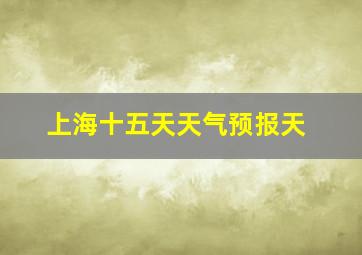 上海十五天天气预报天